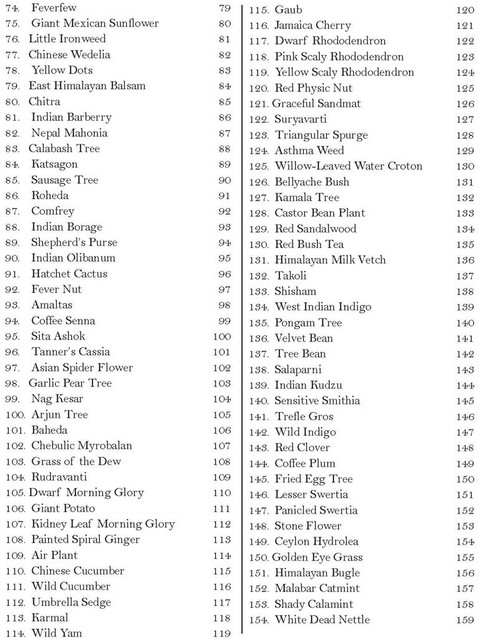 74. Feverfew 79
75. Giant Mexican Sunflower 80
76. Little Ironweed 81
77. Chinese Wedelia 82
78. Yellow Dots 83
79. East Himalayan Balsam 84
80. Chitra 85
81. Indian Barberry 86
82. Nepal Mahonia 87
83. Calabash Tree 88
84. Katsagon 89
85. Sausage Tree 90
86. Roheda 91
87. Comfrey 92
88. Indian Borage 93
89. Shepherd's Purse 94
90. Indian Olibanum 95
91. Hatchet Cactus 96
92. Fever Nut 97
93. Amaltas 98
94. Coffee Senna 99
95. Sita Ashok 100
96. Tanner's Cassia 101
97. Asian Spider Flower 102
98. Garlic Pear Tree 103
99. Nag Kesar 104
100. Arjun Tree 105
101. Baheda 106
102. Chebulic Myrobalan 107
103. Grass of the Dew 108
104. Rudravanti 109
105. Dwarf Morning Glory 110
106. Giant Potato 111
107. Kidney Leaf Morning Glory 112
108. Painted Spiral Ginger 113
109. Air Plant 114
110. Chinese Cucumber 115
111. Wild Cucumber 116
112. Umbrella Sedge 117
113. Karmal 118
114. Wild Yam 119

115. Gaub 120
116. Jamaica Cherry 121
117. Dwarf Rhododendron 122
118. Pink Scaly Rhododendron 123
119. Yellow Scaly Rhododendron 124
120. Red Physic Nut 125
121. Graceful Sandmat 126
122. Suryavarti 127
123. Triangular Spurge 128
124. Asthma Weed 129
125. Willow-Leaved Water Croton 130
126. Bellyache Bush 131
127. Kamala Tree 132
128. Castor Bean Plant 133
129. Red Sandalwood 134
130. Red Bush Tea 135
131. Himalayan Milk Vetch 136
132. Takoli 137
133. Shisham 138
134. West Indian Indigo 139
135. Pongam Tree 140
136. Velvet Bean 141
137. Tree Bean 142
138. Salaparni 143
139. Indian Kudzu 144
140. Sensitive Smithia 145
141. Trefle Gros 146
142. Wild Indigo 147
143. Red Clover 148
144. Coffee Plum 149
145. Fried Egg Tree 150
146. Lesser Swertia 151
147. Panicled Swertia 152
148. Stone Flower 153
149. Ceylon Hydrolea 154
150. Golden Eye Grass 155
151. Himalayan Bugle 156
152. Malabar Catmint 157
153. Shady Calamint 158
154. White Dead Nettle 159